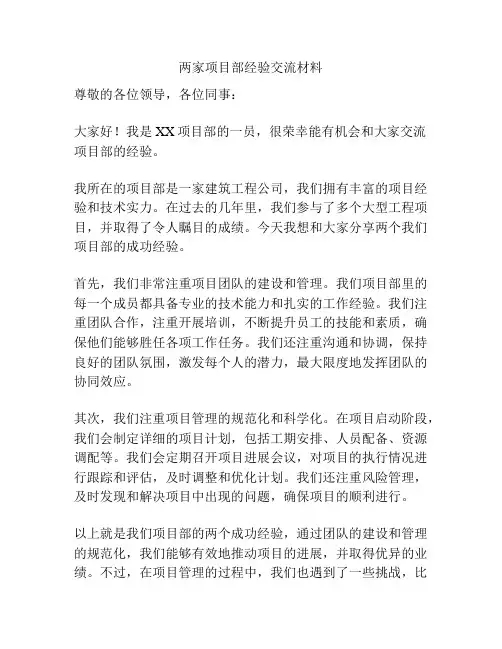 两家项目部经验交流材料

尊敬的各位领导，各位同事：

大家好！我是XX项目部的一员，很荣幸能有机会和大家交流项目部的经验。

我所在的项目部是一家建筑工程公司，我们拥有丰富的项目经验和技术实力。在过去的几年里，我们参与了多个大型工程项目，并取得了令人瞩目的成绩。今天我想和大家分享两个我们项目部的成功经验。

首先，我们非常注重项目团队的建设和管理。我们项目部里的每一个成员都具备专业的技术能力和扎实的工作经验。我们注重团队合作，注重开展培训，不断提升员工的技能和素质，确保他们能够胜任各项工作任务。我们还注重沟通和协调，保持良好的团队氛围，激发每个人的潜力，最大限度地发挥团队的协同效应。

其次，我们注重项目管理的规范化和科学化。在项目启动阶段，我们会制定详细的项目计划，包括工期安排、人员配备、资源调配等。我们会定期召开项目进展会议，对项目的执行情况进行跟踪和评估，及时调整和优化计划。我们还注重风险管理，及时发现和解决项目中出现的问题，确保项目的顺利进行。

以上就是我们项目部的两个成功经验，通过团队的建设和管理的规范化，我们能够有效地推动项目的进展，并取得优异的业绩。不过，在项目管理的过程中，我们也遇到了一些挑战，比